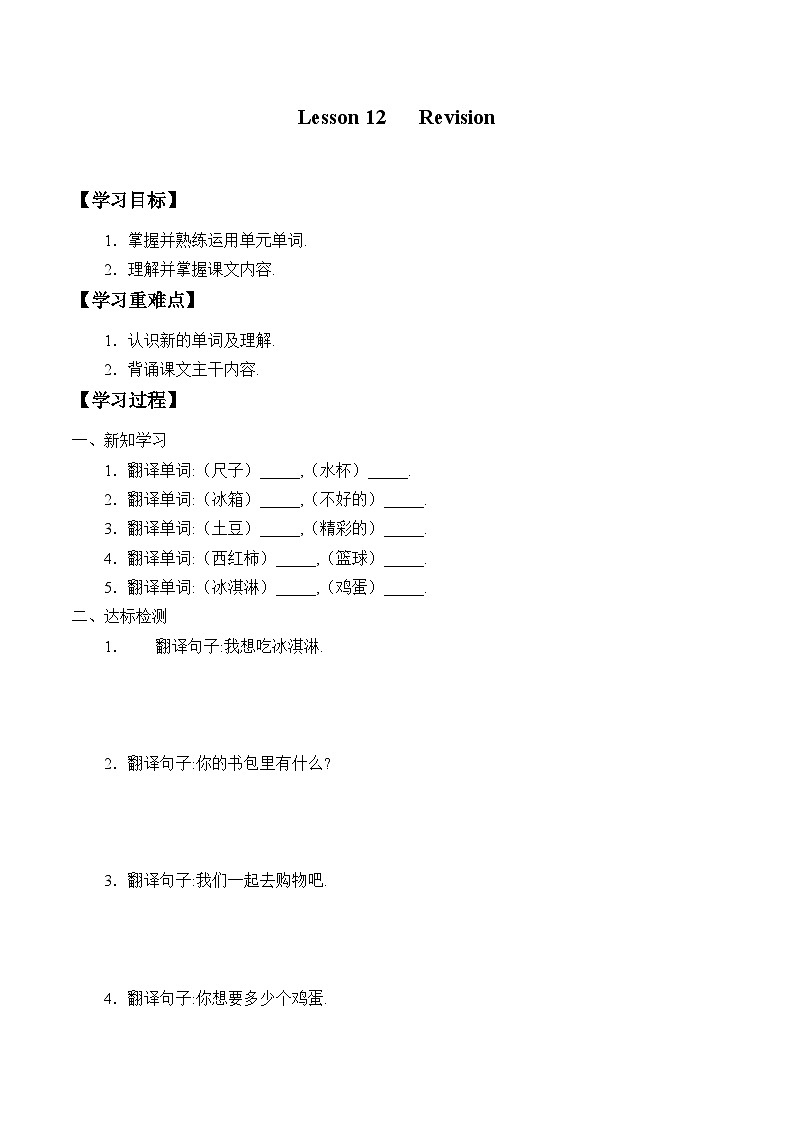 Lesson 12 Revision

【学习目标】

1. 掌握并熟练运用单元单词.

2. 理解并掌握课文内容.

【学习重难点】

1. 认识新的单词及理解.

2. 背诵课文主干内容.

【学习过程】

一、新知学习

1. 翻译单词:(尺子)_____,(水杯)_____.

2. 翻译单词:(冰箱)_____,(不好的)_____.

3. 翻译单词:(土豆)_____,(精彩的)_____.

4. 翻译单词:(西红柿)_____,(篮球)_____.

5. 翻译单词:(冰淇淋)_____,(鸡蛋)_____.

二、达标检测

1. 翻译句子:我想吃冰淇淋.

2. 翻译句子:你的书包里有什么?

3. 翻译句子:我们一起去购物吧.

4. 翻译句子:你想要多少个鸡蛋.